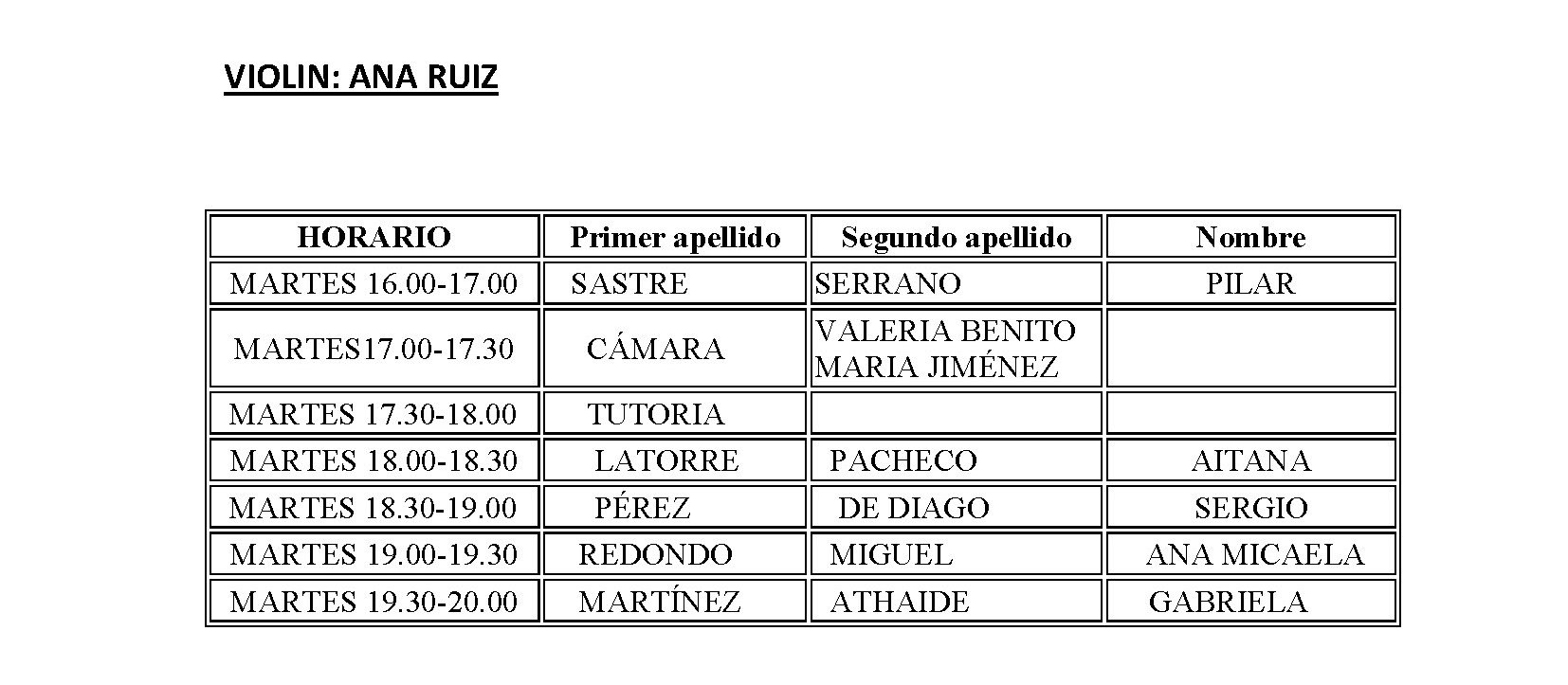 VIOLIN: ANA RUIZ

| HORARIO | Primer apellido | Segundo apellido | Nombre |
|---|---|---|---|
| MARTES 16.00-17.00 | SASTRE | SERRANO | PILAR |
| MARTES17.00-17.30 | CÁMARA | VALERIA BENITO MARIA JIMÉNEZ | |
| MARTES 17.30-18.00 | TUTORIA | | |
| MARTES 18.00-18.30 | LATORRE | PACHECO | AITANA |
| MARTES 18.30-19.00 | PÉREZ | DE DIAGO | SERGIO |
| MARTES 19.00-19.30 | REDONDO | MIGUEL | ANA MICAELA |
| MARTES 19.30-20.00 | MARTÍNEZ | ATHAIDE | GABRIELA |